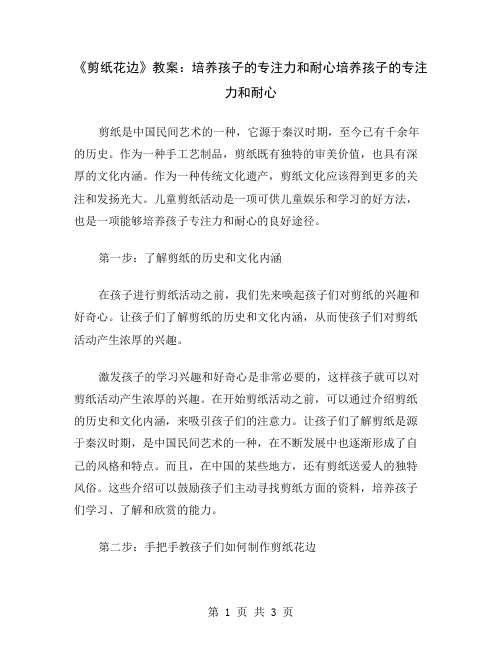 《剪纸花边》教案：培养孩子的专注力和耐心培养孩子的专注力和耐心

剪纸是中国民间艺术的一种，它源于秦汉时期，至今已有千余年的历史。作为一种手工艺制品，剪纸既有独特的审美价值，也具有深厚的文化内涵。作为一种传统文化遗产，剪纸文化应该得到更多的关注和发扬光大。儿童剪纸活动是一项可供儿童娱乐和学习的好方法，也是一项能够培养孩子专注力和耐心的良好途径。

第一步：了解剪纸的历史和文化内涵

在孩子进行剪纸活动之前，我们先来唤起孩子们对剪纸的兴趣和好奇心。让孩子们了解剪纸的历史和文化内涵，从而使孩子们对剪纸活动产生浓厚的兴趣。

激发孩子的学习兴趣和好奇心是非常必要的，这样孩子就可以对剪纸活动产生浓厚的兴趣。在开始剪纸活动之前，可以通过介绍剪纸的历史和文化内涵，来吸引孩子们的注意力。让孩子们了解剪纸是源于秦汉时期，是中国民间艺术的一种，在不断发展中也逐渐形成了自己的风格和特点。而且，在中国的某些地方，还有剪纸送爱人的独特风俗。这些介绍可以鼓励孩子们主动寻找剪纸方面的资料，培养孩子们学习、了解和欣赏的能力。

第二步：手把手教孩子们如何制作剪纸花边

第 1 页 共 3 页